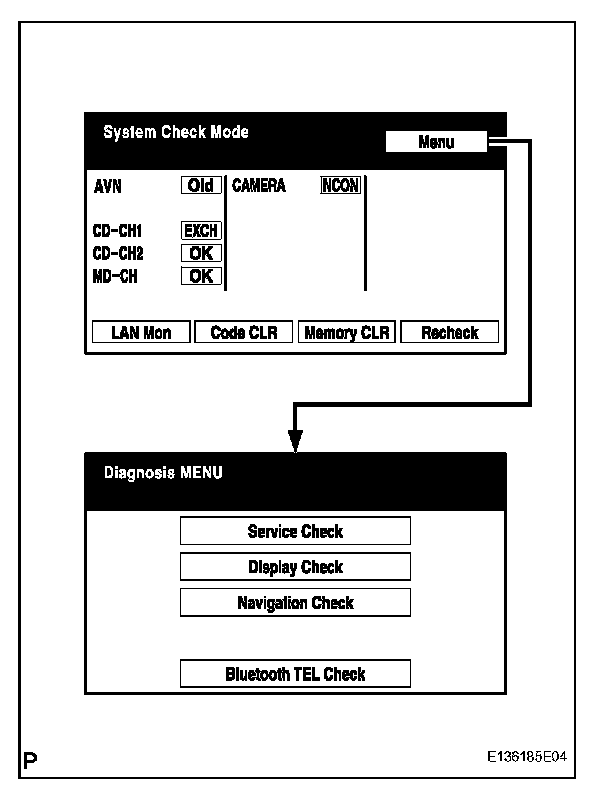 System Check Mode

Menu

AVN Old
CD-CH1 EXCH
CD-CH2 OK
MD-CH OK

CAMERA NCON

LAN Mon
Code CLR
Memory CLR
Recheck

Diagnosis MENU

Service Check
Display Check
Navigation Check
Bluetooth TEL Check

P

E136185E04